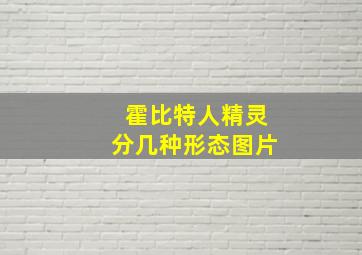 霍比特人精灵
分几种形态图片